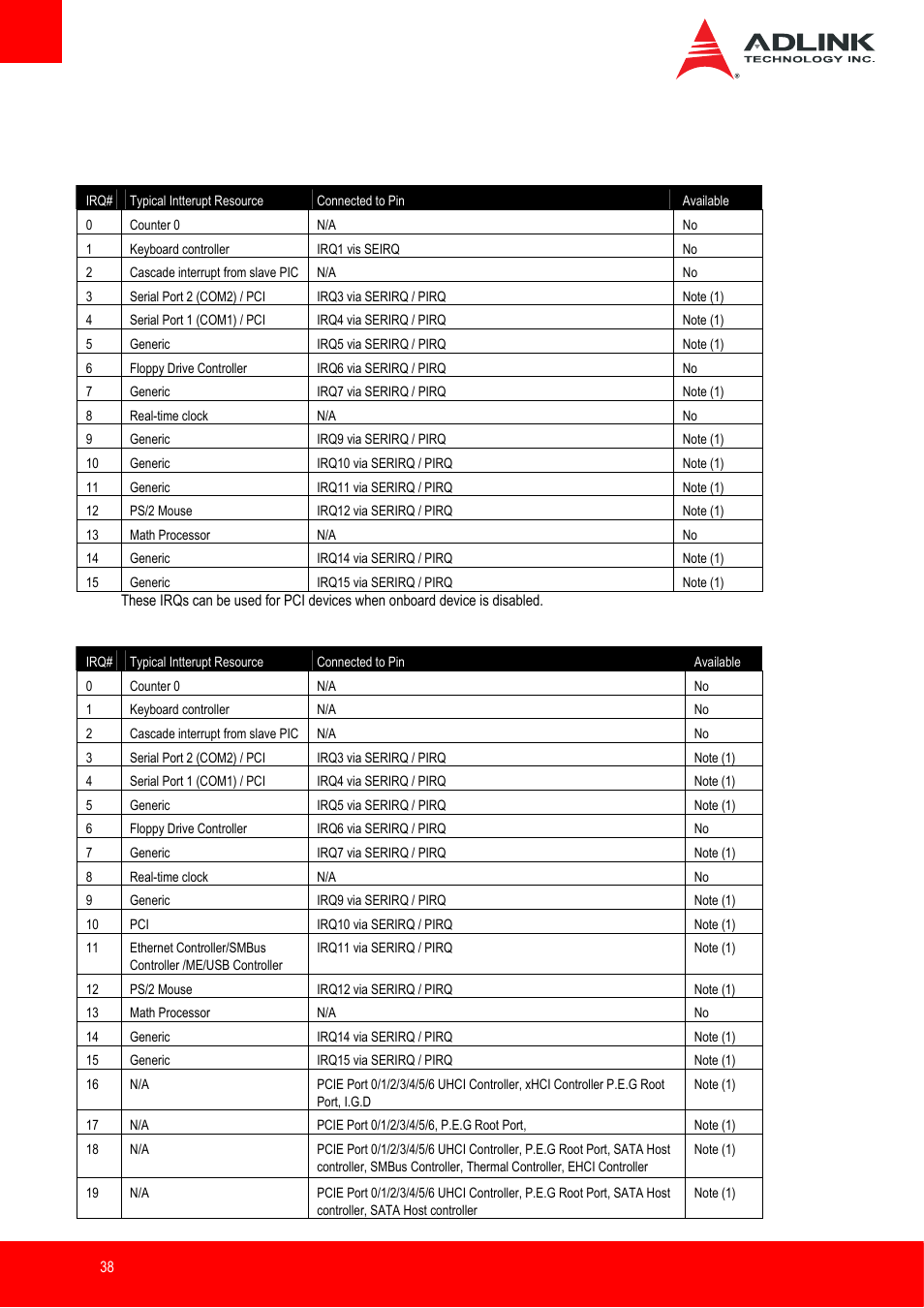 ADLINK
TECHNOLOGY INC.

| IRQ# | Typical Intterupt Resource | Connected to Pin | Available |
|---|---|---|---|
| 0 | Counter 0 | N/A | No |
| 1 | Keyboard controller | IRQ1 vis SEIRQ | No |
| 2 | Cascade interrupt from slave PIC | N/A | No |
| 3 | Serial Port 2 (COM2) / PCI | IRQ3 via SERIRQ / PIRQ | Note (1) |
| 4 | Serial Port 1 (COM1) / PCI | IRQ4 via SERIRQ / PIRQ | Note (1) |
| 5 | Generic | IRQ5 via SERIRQ / PIRQ | Note (1) |
| 6 | Floppy Drive Controller | IRQ6 via SERIRQ / PIRQ | No |
| 7 | Generic | IRQ7 via SERIRQ / PIRQ | Note (1) |
| 8 | Real-time clock | N/A | No |
| 9 | Generic | IRQ9 via SERIRQ / PIRQ | Note (1) |
| 10 | Generic | IRQ10 via SERIRQ / PIRQ | Note (1) |
| 11 | Generic | IRQ11 via SERIRQ / PIRQ | Note (1) |
| 12 | PS/2 Mouse | IRQ12 via SERIRQ / PIRQ | Note (1) |
| 13 | Math Processor | N/A | No |
| 14 | Generic | IRQ14 via SERIRQ / PIRQ | Note (1) |
| 15 | Generic | IRQ15 via SERIRQ / PIRQ | Note (1) |

These IRQs can be used for PCI devices when onboard device is disabled.

| IRQ# | Typical Intterupt Resource | Connected to Pin | Available |
|---|---|---|---|
| 0 | Counter 0 | N/A | No |
| 1 | Keyboard controller | N/A | No |
| 2 | Cascade interrupt from slave PIC | N/A | No |
| 3 | Serial Port 2 (COM2) / PCI | IRQ3 via SERIRQ / PIRQ | Note (1) |
| 4 | Serial Port 1 (COM1) / PCI | IRQ4 via SERIRQ / PIRQ | Note (1) |
| 5 | Generic | IRQ5 via SERIRQ / PIRQ | Note (1) |
| 6 | Floppy Drive Controller | IRQ6 via SERIRQ / PIRQ | No |
| 7 | Generic | IRQ7 via SERIRQ / PIRQ | Note (1) |
| 8 | Real-time clock | N/A | No |
| 9 | Generic | IRQ9 via SERIRQ / PIRQ | Note (1) |
| 10 | PCI | IRQ10 via SERIRQ / PIRQ | Note (1) |
| 11 | Ethernet Controller/SMBus Controller /ME/USB Controller | IRQ11 via SERIRQ / PIRQ | Note (1) |
| 12 | PS/2 Mouse | IRQ12 via SERIRQ / PIRQ | Note (1) |
| 13 | Math Processor | N/A | No |
| 14 | Generic | IRQ14 via SERIRQ / PIRQ | Note (1) |
| 15 | Generic | IRQ15 via SERIRQ / PIRQ | Note (1) |
| 16 | N/A | PCIE Port 0/1/2/3/4/5/6 UHCI Controller, xHCI Controller P.E.G Root Port, I.G.D | Note (1) |
| 17 | N/A | PCIE Port 0/1/2/3/4/5/6, P.E.G Root Port, | Note (1) |
| 18 | N/A | PCIE Port 0/1/2/3/4/5/6 UHCI Controller, P.E.G Root Port, SATA Host controller, SMBus Controller, Thermal Controller, EHCI Controller | Note (1) |
| 19 | N/A | PCIE Port 0/1/2/3/4/5/6 UHCI Controller, P.E.G Root Port, SATA Host controller, SATA Host controller | Note (1) |

38